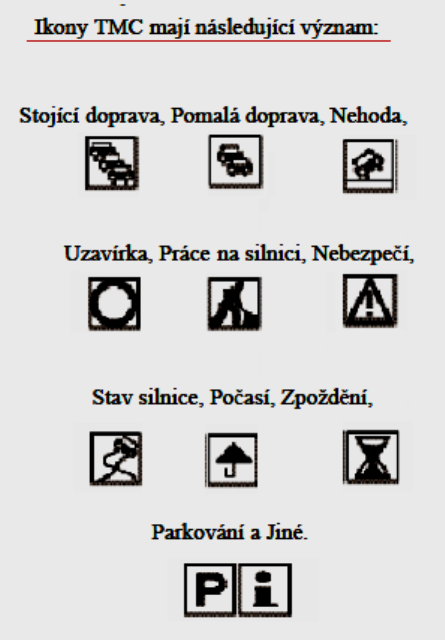 Ikony TMC mají následující význam:

Stojící doprava, Pomalá doprava, Nehoda,

Uzavírka, Práce na silnici, Nebezpečí,

Stav silnice, Počasí, Zpoždění,

Parkování a Jiné.

P i